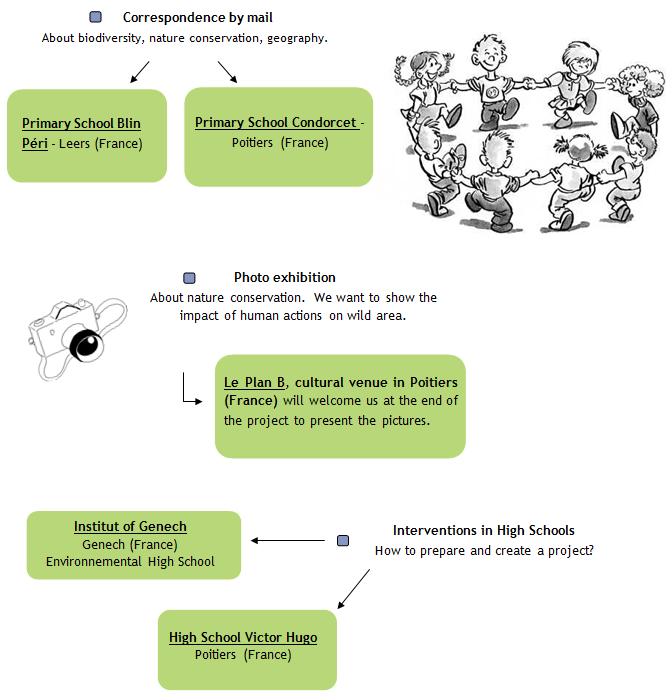 Correspondence by mail
About biodiversity, nature conservation, geography.

Primary School Blin Péri - Leers (France)

Primary School Condorcet - Poitiers (France)

Photo exhibition
About nature conservation. We want to show the impact of human actions on wild area.

Le Plan B, cultural venue in Poitiers (France) will welcome us at the end of the project to present the pictures.

Interventions in High Schools
How to prepare and create a project?

Institut of Genech
Genech (France)
Environnemental High School

High School Victor Hugo
Poitiers (France)